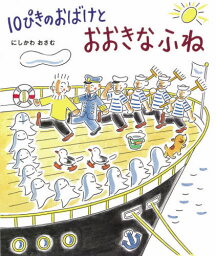 10ぴきのおばけと
おおきなふね

にしかわ おさむ